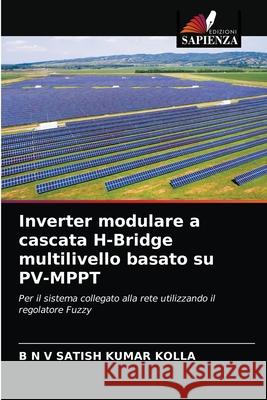 EDIZIONI
SAPIENZA

Inverter modulare a cascata H-Bridge multilivello basato su PV-MPPT

Per il sistema collegato alla rete utilizzando il regolatore Fuzzy

B N V SATISH KUMAR KOLLA

Kraina Książek